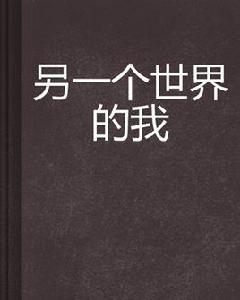 另一个世界的我